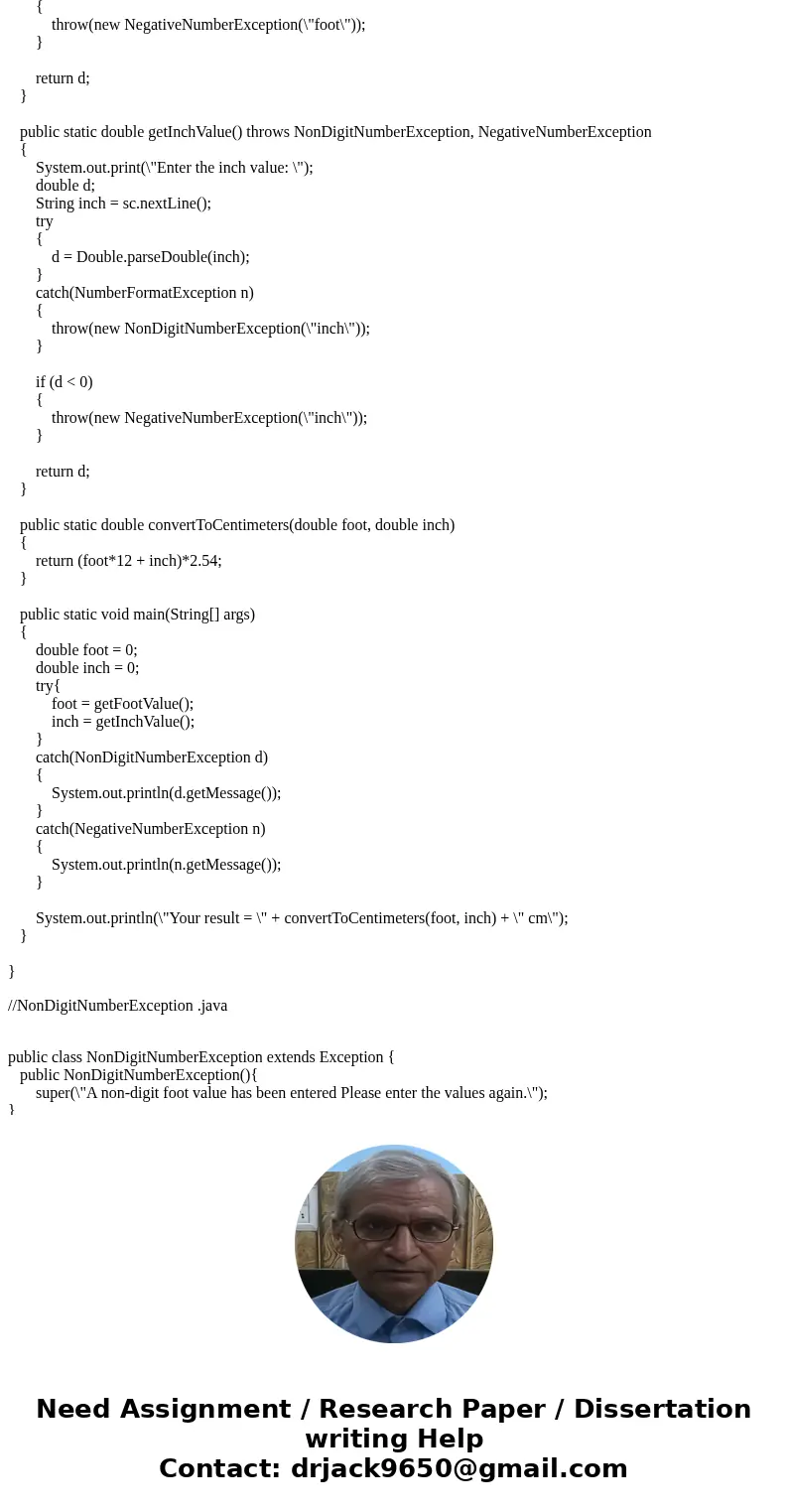 {
throw(new NegativeNumberException(\"foot\"));
}

return d;
}

public static double getInchValue() throws NonDigitNumberException, NegativeNumberException
{
System.out.print(\"Enter the inch value: \");
double d;
String inch = sc.nextLine();
try
{
d = Double.parseDouble(inch);
}
catch(NumberFormatException n)
{
throw(new NonDigitNumberException(\"inch\"));
}

if (d < 0)
{
throw(new NegativeNumberException(\"inch\"));
}

return d;
}

public static double convertToCentimeters(double foot, double inch)
{
return (foot*12 + inch)*2.54;
}

public static void main(String[] args)
{
double foot = 0;
double inch = 0;
try{
foot = getFootValue();
inch = getInchValue();
}
catch(NonDigitNumberException d)
{
System.out.println(d.getMessage());
}
catch(NegativeNumberException n)
{
System.out.println(n.getMessage());
}

System.out.println(\"Your result = \" + convertToCentimeters(foot, inch) + \" cm\");
}

}

//NonDigitNumberException .java

public class NonDigitNumberException extends Exception {
public NonDigitNumberException(){
super(\"A non-digit foot value has been entered Please enter the values again.\");
}

Need Assignment / Research Paper / Dissertation writing Help
Contact: drjack9650@gmail.com